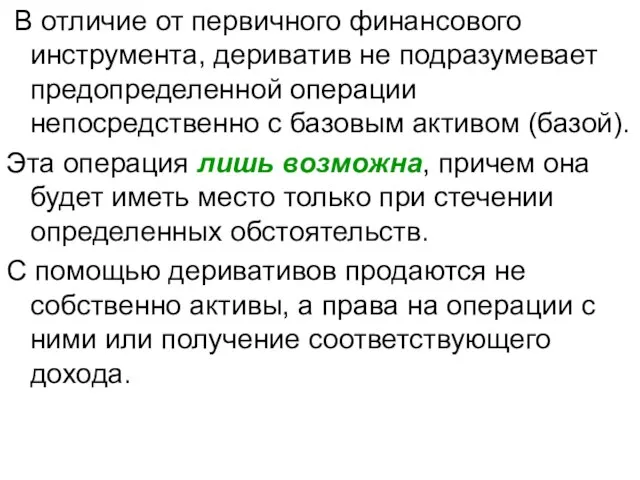 В отличие от первичного финансового инструмента, дериватив не подразумевает предопределенной операции непосредственно с базовым активом (базой).

Эта операция лишь возможна, причем она будет иметь место только при стечении определенных обстоятельств.

С помощью деривативов продаются не собственно активы, а права на операции с ними или получение соответствующего дохода.